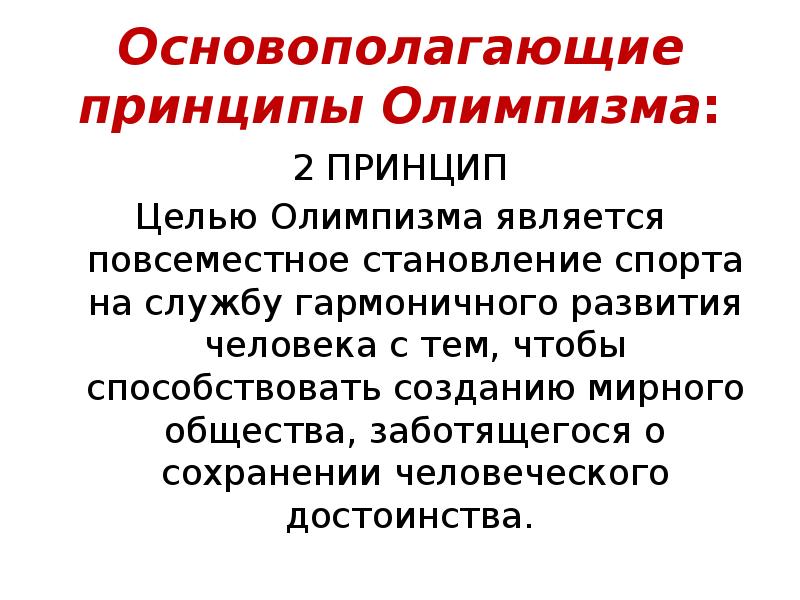 Основополагающие принципы Олимпизма:

2 ПРИНЦИП

Целью Олимпизма является повсеместное становление спорта на службу гармоничного развития человека с тем, чтобы способствовать созданию мирного общества, заботящегося о сохранении человеческого достоинства.